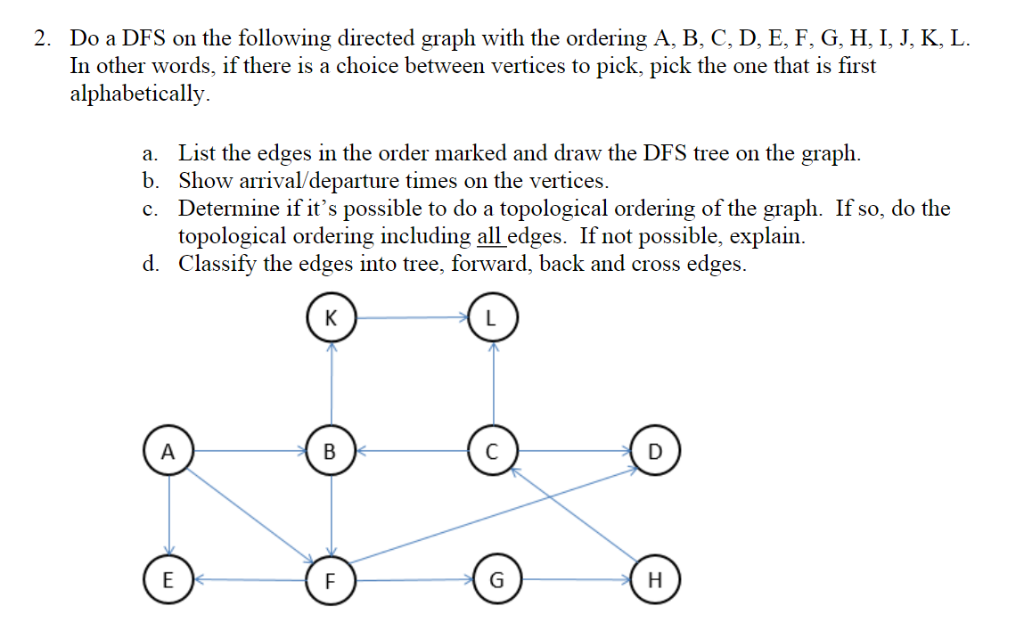 2. Do a DFS on the following directed graph with the ordering A, B, C, D, E, F, G, H, I, J, K, L. In other words, if there is a choice between vertices to pick, pick the one that is first alphabetically.

a. List the edges in the order marked and draw the DFS tree on the graph.
b. Show arrival/departure times on the vertices.
c. Determine if it's possible to do a topological ordering of the graph. If so, do the topological ordering including all edges. If not possible, explain.
d. Classify the edges into tree, forward, back and cross edges.

K
L
A
B
C
D
E
F
G
H